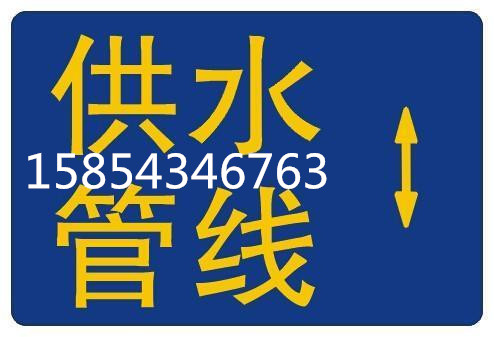 供水
15854346763
管线